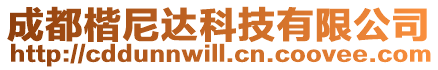 成都楷尼达科技有限公司
http://cddunnwill.cn.coovee.com